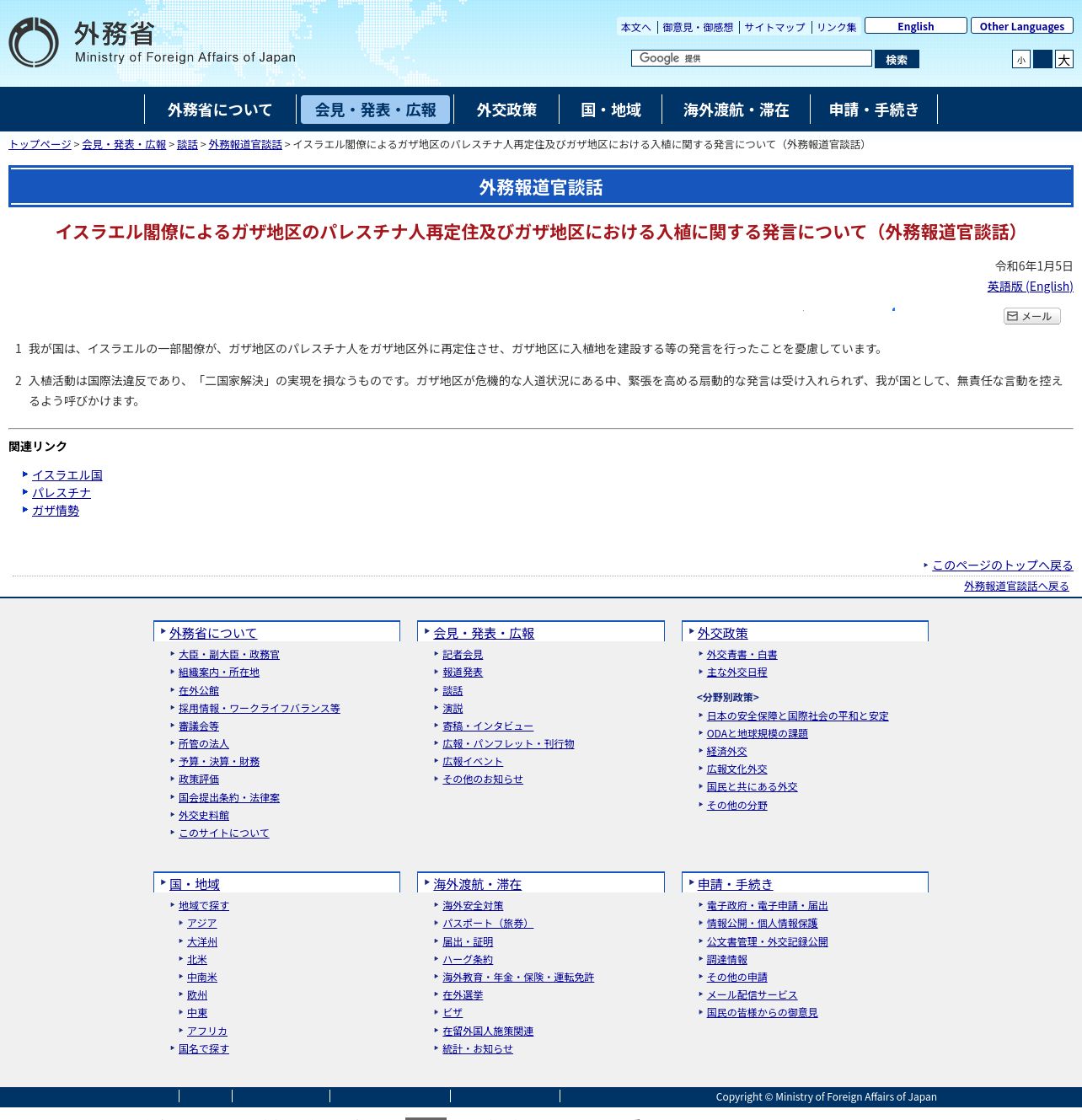 外務省
Ministry of Foreign Affairs of Japan

本文へ | 御意見・御感想 | サイトマップ | リンク集 English Other Languages

Google 提供 検索

小 大

外務省について 会見・発表・広報 外交政策 国・地域 海外渡航・滞在 申請・手続き

トップページ > 会見・発表・広報 > 談話 > 外務報道官談話 > イスラエル閣僚によるガザ地区のパレスチナ人再定住及びガザ地区における入植に関する発言について（外務報道官談話）

外務報道官談話

イスラエル閣僚によるガザ地区のパレスチナ人再定住及びガザ地区における入植に関する発言について（外務報道官談話）

令和6年1月5日

英語版 (English)

メール

1 我が国は、イスラエルの一部閣僚が、ガザ地区のパレスチナ人をガザ地区外に再定住させ、ガザ地区に入植地を建設する等の発言を行ったことを憂慮しています。

2 入植活動は国際法違反であり、「二国家解決」の実現を損なうものです。ガザ地区が危機的な人道状況にある中、緊張を高める扇動的な発言は受け入れられず、我が国として、無責任な言動を控えるよう呼びかけます。

関連リンク

イスラエル国
パレスチナ
ガザ情勢

このページのトップへ戻る
外務報道官談話へ戻る

外務省について
大臣・副大臣・政務官
組織案内・所在地
在外公館
採用情報・ワークライフバランス等
審議会等
所管の法人
予算・決算・財務
政策評価
国会提出条約・法律案
外交史料館
このサイトについて

会見・発表・広報
記者会見
報道発表
談話
演説
寄稿・インタビュー
広報・パンフレット・刊行物
広報イベント
その他のお知らせ

外交政策
外交青書・白書
主な外交日程
<分野別政策>
日本の安全保障と国際社会の平和と安定
ODAと地球規模の課題
経済外交
広報文化外交
国民と共にある外交
その他の分野

国・地域
地域で探す
アジア
大洋州
北米
中南米
欧州
中東
アフリカ
国名で探す

海外渡航・滞在
海外安全対策
パスポート（旅券）
届出・証明
ハーグ条約
海外教育・年金・保険・運転免許
在外選挙
ビザ
在留外国人施策関連
統計・お知らせ

申請・手続き
電子政府・電子申請・届出
情報公開・個人情報保護
公文書管理・外交記録公開
調達情報
その他の申請
メール配信サービス
国民の皆様からの御意見

Copyright © Ministry of Foreign Affairs of Japan